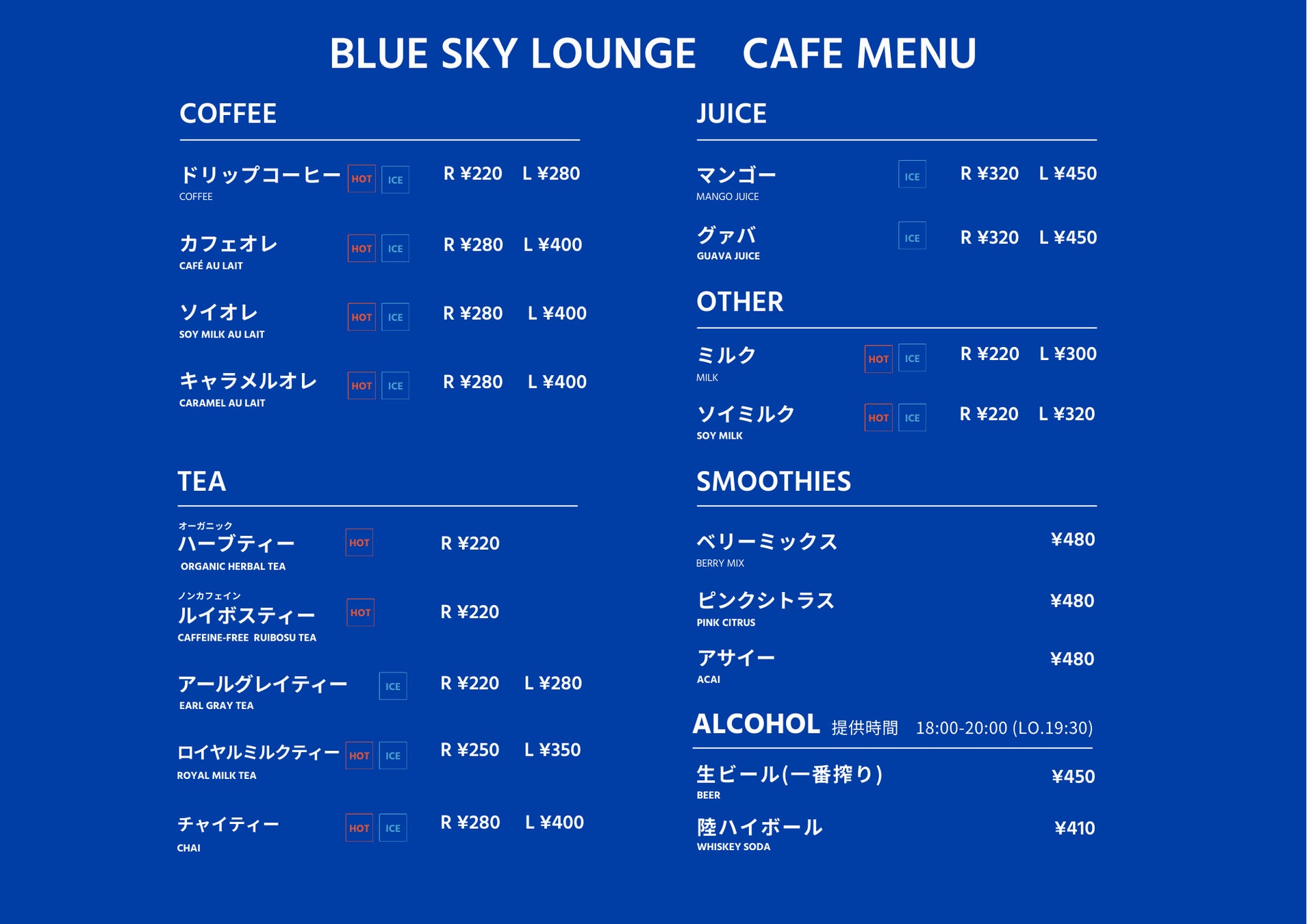 BLUE SKY LOUNGE CAFE MENU

COFFEE

ドリップコーヒー HOT ICE R ¥220 L ¥280
COFFEE

カフェオレ HOT ICE R ¥280 L ¥400
CAFÉ AU LAIT

ソイオレ HOT ICE R ¥280 L ¥400
SOY MILK AU LAIT

キャラメルオレ HOT ICE R ¥280 L ¥400
CARAMEL AU LAIT

TEA

オーガニック
ハーブティー HOT R ¥220
ORGANIC HERBAL TEA

ノンカフェイン
ルイボスティー HOT R ¥220
CAFFEINE-FREE RUIBOSU TEA

アールグレイティー ICE R ¥220 L ¥280
EARL GRAY TEA

ロイヤルミルクティー HOT ICE R ¥250 L ¥350
ROYAL MILK TEA

チャイティー HOT ICE R ¥280 L ¥400
CHAI

JUICE

マンゴー ICE R ¥320 L ¥450
MANGO JUICE

グァバ ICE R ¥320 L ¥450
GUAVA JUICE

OTHER

ミルク HOT ICE R ¥220 L ¥300
MILK

ソイミルク HOT ICE R ¥220 L ¥320
SOY MILK

SMOOTHIES

ベリーミックス ¥480
BERRY MIX

ピンクシトラス ¥480
PINK CITRUS

アサイー ¥480
ACAI

ALCOHOL 提供時間 18:00-20:00 (LO.19:30)

生ビール(一番搾り) ¥450
BEER

陸ハイボール ¥410
WHISKEY SODA